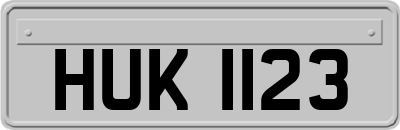 HUK 1123